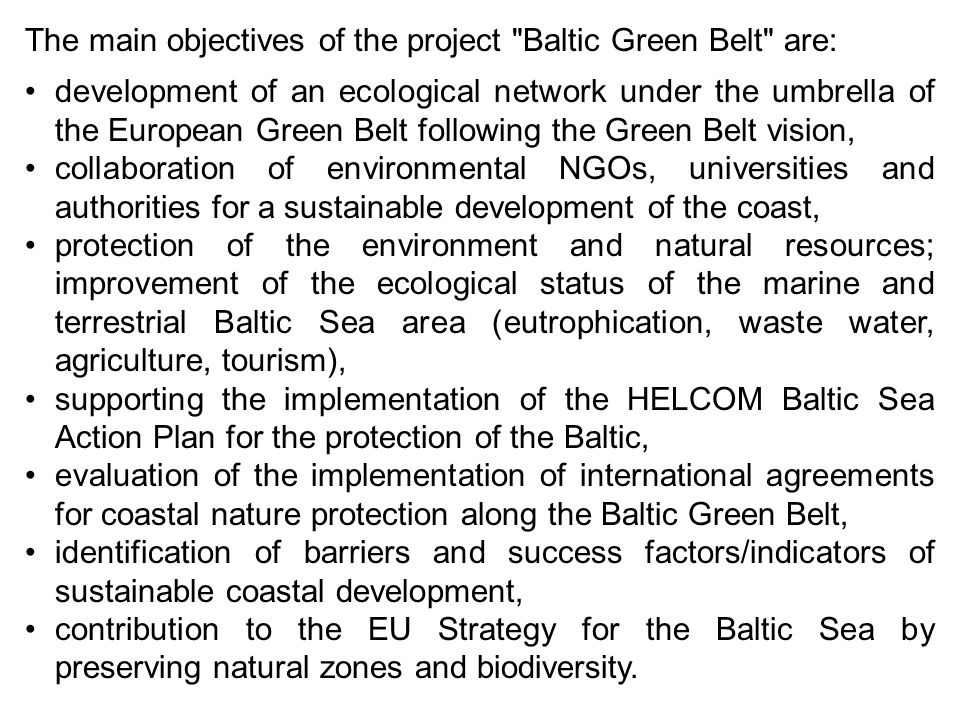 The main objectives of the project "Baltic Green Belt" are:

• development of an ecological network under the umbrella of the European Green Belt following the Green Belt vision,
• collaboration of environmental NGOs, universities and authorities for a sustainable development of the coast,
• protection of the environment and natural resources; improvement of the ecological status of the marine and terrestrial Baltic Sea area (eutrophication, waste water, agriculture, tourism),
• supporting the implementation of the HELCOM Baltic Sea Action Plan for the protection of the Baltic,
• evaluation of the implementation of international agreements for coastal nature protection along the Baltic Green Belt,
• identification of barriers and success factors/indicators of sustainable coastal development,
• contribution to the EU Strategy for the Baltic Sea by preserving natural zones and biodiversity.